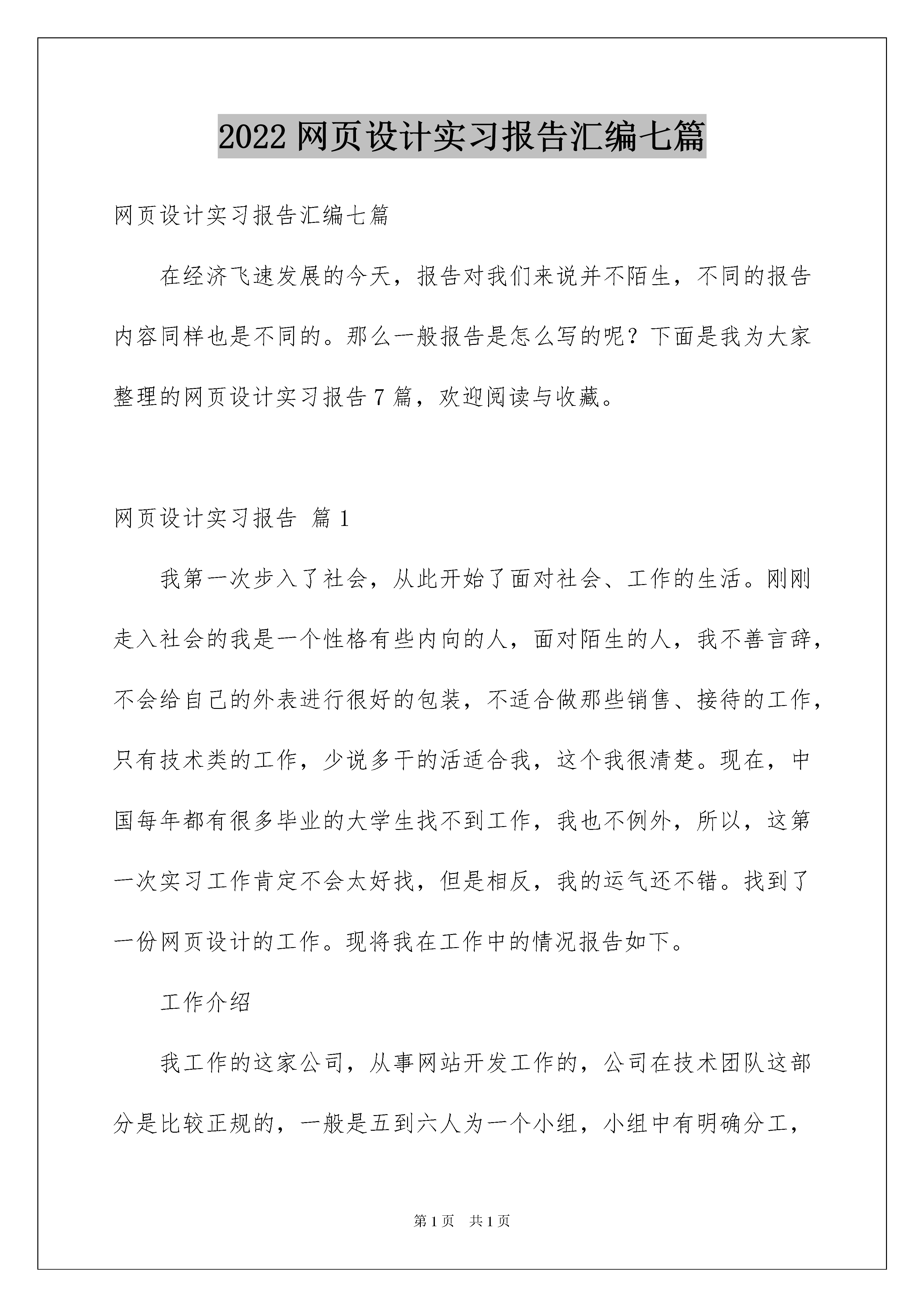 2022 网页设计实习报告汇编七篇

网页设计实习报告汇编七篇

在经济飞速发展的今天，报告对我们来说并不陌生，不同的报告内容同样也是不同的。那么一般报告是怎么写的呢？下面是我为大家整理的网页设计实习报告 7 篇，欢迎阅读与收藏。

网页设计实习报告 篇 1

我第一次步入了社会，从此开始了面对社会、工作的生活。刚刚走入社会的我是一个性格有些内向的人，面对陌生的人，我不善言辞，不会给自己的外表进行很好的包装，不适合做那些销售、接待的工作，只有技术类的工作，少说多干的活适合我，这个我很清楚。现在，中国每年都有很多毕业的大学生找不到工作，我也不例外，所以，这第一次实习工作肯定不会太好找，但是相反，我的运气还不错。找到了一份网页设计的工作。现将我在工作中的情况报告如下。

工作介绍

我工作的这家公司，从事网站开发工作的，公司在技术团队这部分是比较正规的，一般是五到六人为一个小组，小组中有明确分工，

第 1 页 共 1 页